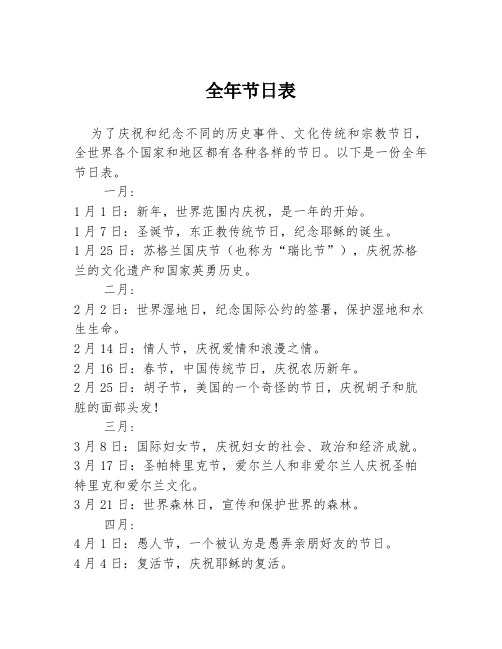 全年节日表

为了庆祝和纪念不同的历史事件、文化传统和宗教节日，全世界各个国家和地区都有各种各样的节日。以下是一份全年节日表。

一月：

1月1日：新年，世界范围内庆祝，是一年的开始。

1月7日：圣诞节，东正教传统节日，纪念耶稣的诞生。

1月25日：苏格兰国庆节（也称为“瑞比节”），庆祝苏格兰的文化遗产和国家英勇历史。

二月：

2月2日：世界湿地日，纪念国际公约的签署，保护湿地和水生生命。

2月14日：情人节，庆祝爱情和浪漫之情。

2月16日：春节，中国传统节日，庆祝农历新年。

2月25日：胡子节，美国的一个奇怪的节日，庆祝胡子和肮脏的面部头发！

三月：

3月8日：国际妇女节，庆祝妇女的社会、政治和经济成就。

3月17日：圣帕特里克节，爱尔兰人和非爱尔兰人庆祝圣帕特里克和爱尔兰文化。

3月21日：世界森林日，宣传和保护世界的森林。

四月：

4月1日：愚人节，一个被认为是愚弄亲朋好友的节日。

4月4日：复活节，庆祝耶稣的复活。